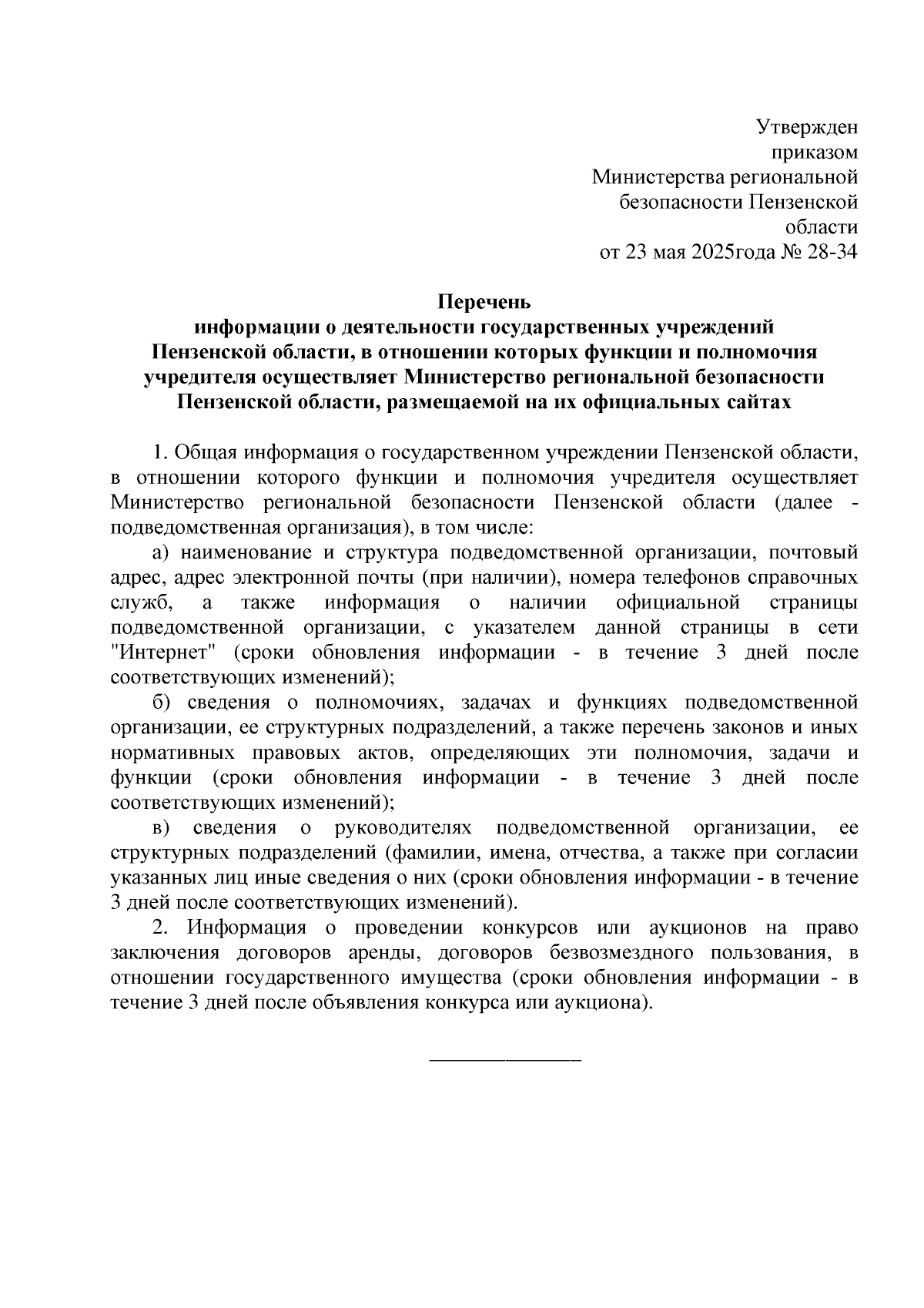 Утвержден
приказом
Министерства региональной
безопасности Пензенской
области
от 23 мая 2025года № 28-34

Перечень
информации о деятельности государственных учреждений Пензенской области, в отношении которых функции и полномочия учредителя осуществляет Министерство региональной безопасности Пензенской области, размещаемой на их официальных сайтах

1. Общая информация о государственном учреждении Пензенской области, в отношении которого функции и полномочия учредителя осуществляет Министерство региональной безопасности Пензенской области (далее - подведомственная организация), в том числе:

а) наименование и структура подведомственной организации, почтовый адрес, адрес электронной почты (при наличии), номера телефонов справочных служб, а также информация о наличии официальной страницы подведомственной организации, с указателем данной страницы в сети "Интернет" (сроки обновления информации - в течение 3 дней после соответствующих изменений);

б) сведения о полномочиях, задачах и функциях подведомственной организации, ее структурных подразделений, а также перечень законов и иных нормативных правовых актов, определяющих эти полномочия, задачи и функции (сроки обновления информации - в течение 3 дней после соответствующих изменений);

в) сведения о руководителях подведомственной организации, ее структурных подразделений (фамилии, имена, отчества, а также при согласии указанных лиц иные сведения о них (сроки обновления информации - в течение 3 дней после соответствующих изменений).

2. Информация о проведении конкурсов или аукционов на право заключения договоров аренды, договоров безвозмездного пользования, в отношении государственного имущества (сроки обновления информации - в течение 3 дней после объявления конкурса или аукциона).